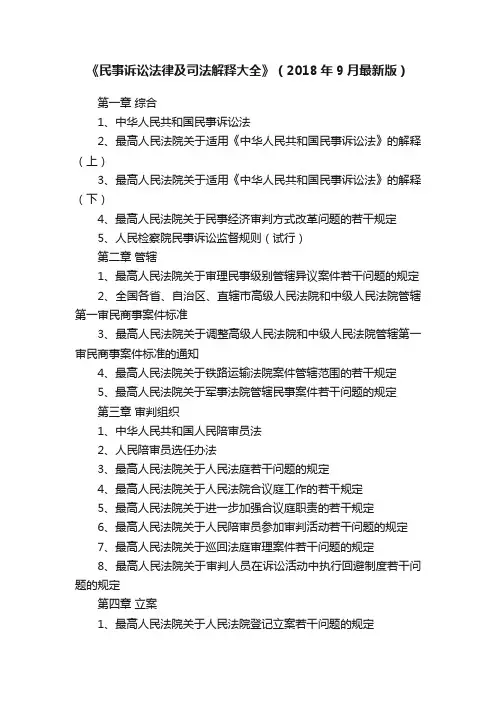 《民事诉讼法律及司法解释大全》（2018 年 9 月最新版）

第一章 综合

1、中华人民共和国民事诉讼法

2、最高人民法院关于适用《中华人民共和国民事诉讼法》的解释（上）

3、最高人民法院关于适用《中华人民共和国民事诉讼法》的解释（下）

4、最高人民法院关于民事经济审判方式改革问题的若干规定

5、人民检察院民事诉讼监督规则（试行）

第二章 管辖

1、最高人民法院关于审理民事级别管辖异议案件若干问题的规定

2、全国各省、自治区、直辖市高级人民法院和中级人民法院管辖第一审民商事案件标准

3、最高人民法院关于调整高级人民法院和中级人民法院管辖第一审民商事案件标准的通知

4、最高人民法院关于铁路运输法院案件管辖范围的若干规定

5、最高人民法院关于军事法院管辖民事案件若干问题的规定

第三章 审判组织

1、中华人民共和国人民陪审员法

2、人民陪审员选任办法

3、最高人民法院关于人民法庭若干问题的规定

4、最高人民法院关于人民法院合议庭工作的若干规定

5、最高人民法院关于进一步加强合议庭职责的若干规定

6、最高人民法院关于人民陪审员参加审判活动若干问题的规定

7、最高人民法院关于巡回法庭审理案件若干问题的规定

8、最高人民法院关于审判人员在诉讼活动中执行回避制度若干问题的规定

第四章 立案

1、最高人民法院关于人民法院登记立案若干问题的规定